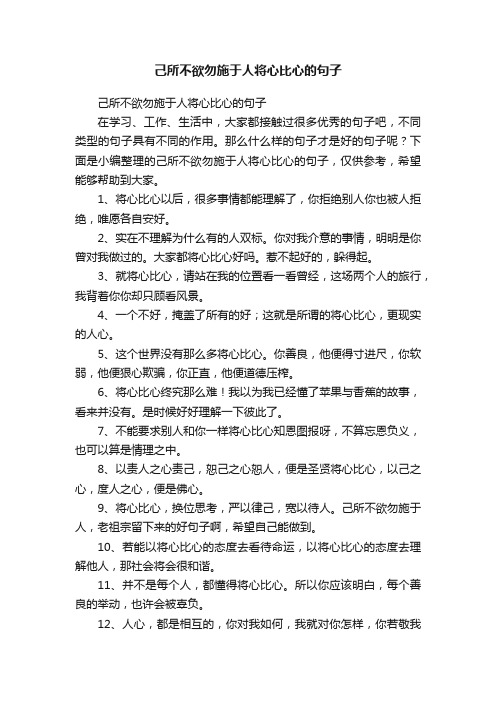 己所不欲勿施于人将心比心的句子

己所不欲勿施于人将心比心的句子

在学习、工作、生活中，大家都接触过很多优秀的句子吧，不同类型的句子具有不同的作用。那么什么样的句子才是好的句子呢？下面是小编整理的己所不欲勿施于人将心比心的句子，仅供参考，希望能够帮助到大家。

1、将心比心以后，很多事情都能理解了，你拒绝别人你也被人拒绝，唯愿各自安好。

2、实在不理解为什么有的人双标。你对我介意的事情，明明是你曾对我做过的。大家都将心比心好吗。惹不起好的，躲得起。

3、就将心比心，请站在我的位置看一看曾经，这场两个人的旅行，我背着你你却只顾看风景。

4、一个不好，掩盖了所有的好；这就是所谓的将心比心，更现实的人心。

5、这个世界没有那么多将心比心。你善良，他便得寸进尺，你软弱，他便狠心欺骗，你正直，他便道德压榨。

6、将心比心终究那么难！我以为我已经懂了苹果与香蕉的故事，看来并没有。是时候好好理解一下彼此了。

7、不能要求别人和你一样将心比心知恩图报呀，不算忘恩负义，也可以算是情理之中。

8、以责人之心责己，恕己之心恕人，便是圣贤将心比心，以己之心，度人之心，便是佛心。

9、将心比心，换位思考，严以律己，宽以待人。己所不欲勿施于人，老祖宗留下来的好句子啊，希望自己能做到。

10、若能以将心比心的态度去看待命运，以将心比心的态度去理解他人，那社会将会很和谐。

11、并不是每个人，都懂得将心比心。所以你应该明白，每个善良的举动，也许会被辜负。

12、人心，都是相互的，你对我如何，我就对你怎样，你若敬我